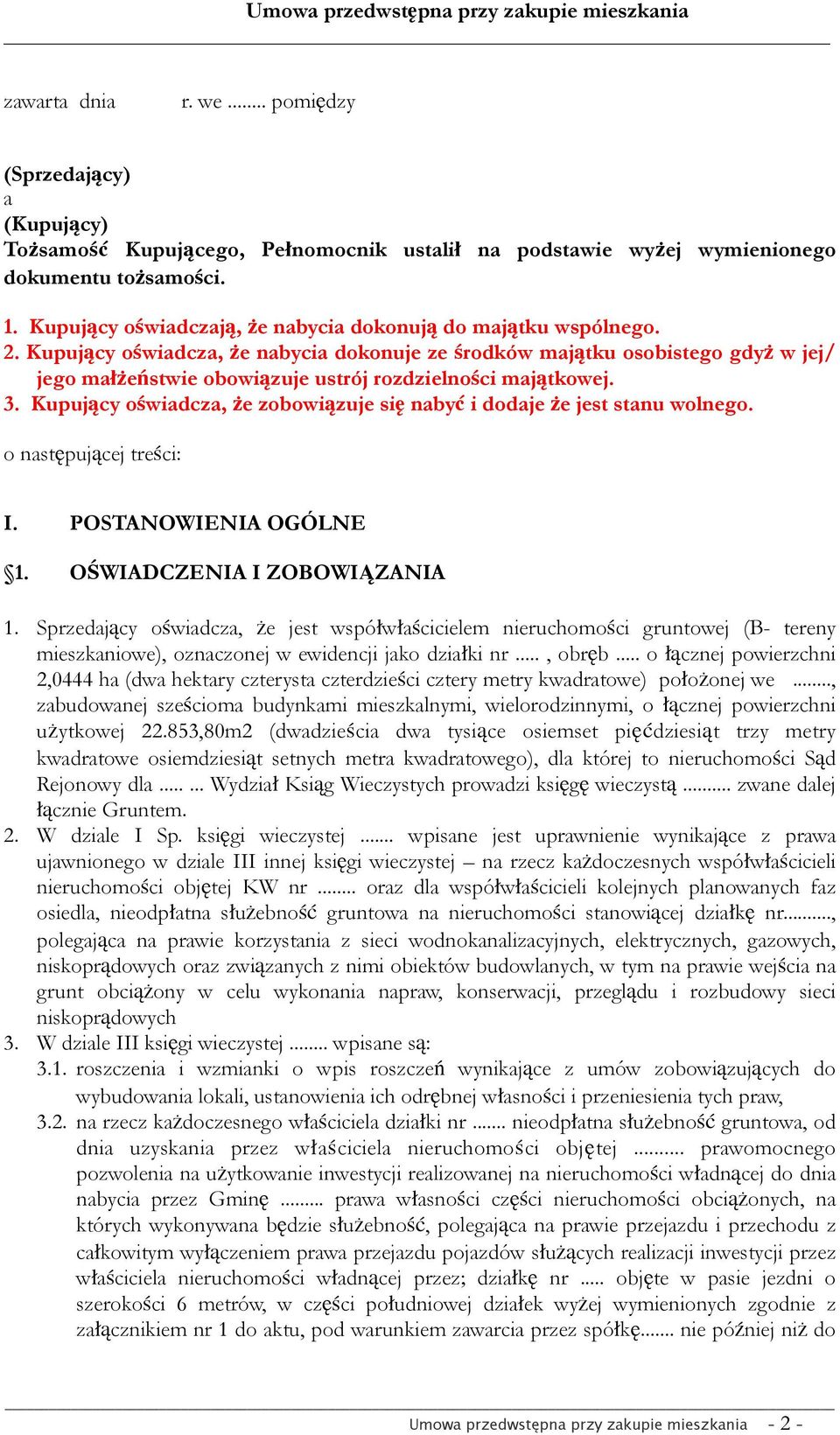 Umowa przedwstępna przy zakupie mieszkania

zawarta dnia r. we ........ pomiędzy

(Sprzedający)
a
(Kupujący)
Tożsamość Kupującego, Pełnomocnik ustalił na podstawie wyżej wymienionego dokumentu tożsamości.

1. Kupujący oświadczają, że nabycia dokonują do majątku wspólnego.
2. Kupujący oświadcza, że nabycia dokonuje ze środków majątku osobistego gdyż w jej/ jego małżeństwie obowiązuje ustrój rozdzielności majątkowej.
3. Kupujący oświadcza, że zobowiązuje się nabyć i dodaje że jest stanu wolnego.

o następującej treści:

I. POSTANOWIENIA OGÓLNE

§1. OŚWIADCZENIA I ZOBOWIĄZANIA

1. Sprzedający oświadcza, że jest współwłaścicielem nieruchomości gruntowej (B- tereny mieszkaniowe), oznaczonej w ewidencji jako działki nr ..... , obręb ..... o łącznej powierzchni 2,0444 ha (dwa hektary czterysta czterdzieści cztery metry kwadratowe) położonej we ........, zabudowanej sześcioma budynkami mieszkalnymi, wielorodzinnymi, o łącznej powierzchni użytkowej 22.853,80m2 (dwadzieścia dwa tysiące osiemset pięćdziesiąt trzy metry kwadratowe osiemdziesiąt setnych metra kwadratowego), dla której to nieruchomości Sąd Rejonowy dla ..... ... Wydział Ksiąg Wieczystych prowadzi księgę wieczystą .......... zwane dalej łącznie Gruntem.
2. W dziale I Sp. księgi wieczystej ....... wpisane jest uprawnienie wynikające z prawa ujawnionego w dziale III innej księgi wieczystej – na rzecz każdoczesnych współwłaścicieli nieruchomości objętej KW nr ........ oraz dla współwłaścicieli kolejnych planowanych faz osiedla, nieodpłatna służebność gruntowa na nieruchomości stanowiącej działkę nr.........., polegająca na prawie korzystania z sieci wodnokanalizacyjnych, elektrycznych, gazowych, niskoprądowych oraz związanych z nimi obiektów budowlanych, w tym na prawie wejścia na grunt obciążony w celu wykonania napraw, konserwacji, przeglądu i rozbudowy sieci niskoprądowych
3. W dziale III księgi wieczystej ........ wpisane są:
3.1. roszczenia i wzmianki o wpis roszczeń wynikające z umów zobowiązujących do wybudowania lokali, ustanowienia ich odrębnej własności i przeniesienia tych praw,
3.2. na rzecz każdoczesnego właściciela działki nr ....... nieodpłatna służebność gruntowa, od dnia uzyskania przez właściciela nieruchomości objętej .......... prawomocnego pozwolenia na użytkowanie inwestycji realizowanej na nieruchomości władnącej do dnia nabycia przez Gminę ......... prawa własności części nieruchomości obciążonych, na których wykonywana będzie służebność, polegająca na prawie przejazdu i przechodu z całkowitym wyłączeniem prawa przejazdu pojazdów służących realizacji inwestycji przez właściciela nieruchomości władnącej przez; działkę nr ..... objęte w pasie jezdni o szerokości 6 metrów, w części południowej działek wyżej wymienionych zgodnie z załącznikiem nr 1 do aktu, pod warunkiem zawarcia przez spółkę....... nie później niż do

Umowa przedwstępna przy zakupie mieszkania - 2 -